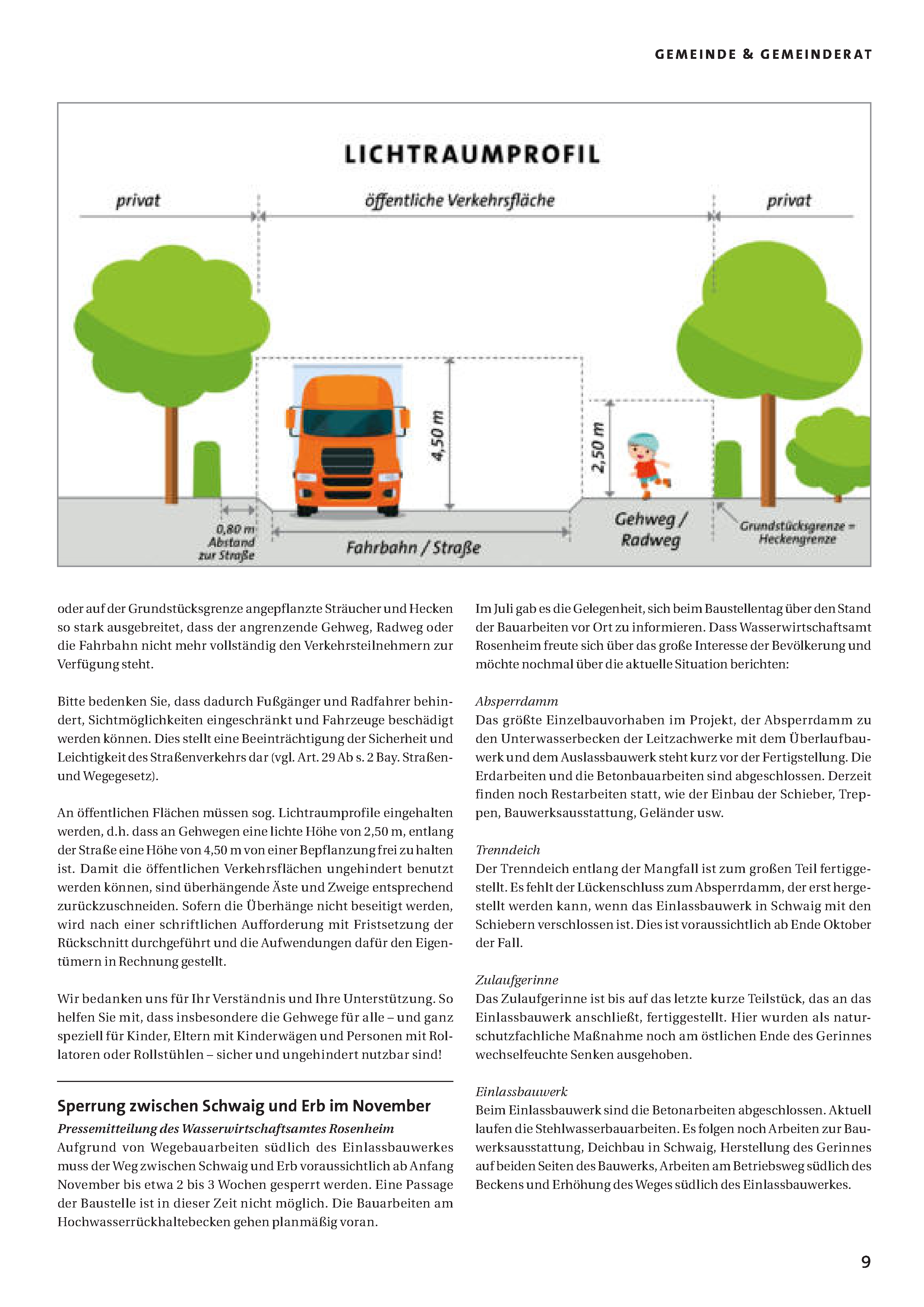 GEMEINDE & GEMEINDERAT

LICHTRAUMPROFIL

privat

öffentliche Verkehrsfläche

privat

4,50 m

2,50 m

0,80 m Abstand zur Straße

Fahrbahn / Straße

Gehweg / Radweg

Grundstücksgrenze = Heckengrenze

oder auf der Grundstücksgrenze angepflanzte Sträucher und Hecken so stark ausgebreitet, dass der angrenzende Gehweg, Radweg oder die Fahrbahn nicht mehr vollständig den Verkehrsteilnehmern zur Verfügung steht.

Bitte bedenken Sie, dass dadurch Fußgänger und Radfahrer behindert, Sichtmöglichkeiten eingeschränkt und Fahrzeuge beschädigt werden können. Dies stellt eine Beeinträchtigung der Sicherheit und Leichtigkeit des Straßenverkehrs dar (vgl. Art. 29 Ab s. 2 Bay. Straßen- und Wegegesetz).

An öffentlichen Flächen müssen sog. Lichtraumprofile eingehalten werden, d.h. dass an Gehwegen eine lichte Höhe von 2,50 m, entlang der Straße eine Höhe von 4,50 m von einer Bepflanzung frei zu halten ist. Damit die öffentlichen Verkehrsflächen ungehindert benutzt werden können, sind überhängende Äste und Zweige entsprechend zurückzuschneiden. Sofern die Überhänge nicht beseitigt werden, wird nach einer schriftlichen Aufforderung mit Fristsetzung der Rückschnitt durchgeführt und die Aufwendungen dafür den Eigentümern in Rechnung gestellt.

Wir bedanken uns für Ihr Verständnis und Ihre Unterstützung. So helfen Sie mit, dass insbesondere die Gehwege für alle – und ganz speziell für Kinder, Eltern mit Kinderwägen und Personen mit Rollatoren oder Rollstühlen – sicher und ungehindert nutzbar sind!

Sperrung zwischen Schwaig und Erb im November
Pressemitteilung des Wasserwirtschaftsamtes Rosenheim
Aufgrund von Wegebauarbeiten südlich des Einlassbauwerkes muss der Weg zwischen Schwaig und Erb voraussichtlich ab Anfang November bis etwa 2 bis 3 Wochen gesperrt werden. Eine Passage der Baustelle ist in dieser Zeit nicht möglich. Die Bauarbeiten am Hochwasserrückhaltebecken gehen planmäßig voran.

Im Juli gab es die Gelegenheit, sich beim Baustellentag über den Stand der Bauarbeiten vor Ort zu informieren. Dass Wasserwirtschaftsamt Rosenheim freute sich über das große Interesse der Bevölkerung und möchte nochmal über die aktuelle Situation berichten:

Absperrdamm
Das größte Einzelbauvorhaben im Projekt, der Absperrdamm zu den Unterwasserbecken der Leitzachwerke mit dem Überlaufbauwerk und dem Auslassbauwerk steht kurz vor der Fertigstellung. Die Erdarbeiten und die Betonbauarbeiten sind abgeschlossen. Derzeit finden noch Restarbeiten statt, wie der Einbau der Schieber, Treppen, Bauwerksausstattung, Geländer usw.

Trenndeich
Der Trenndeich entlang der Mangfall ist zum großen Teil fertiggestellt. Es fehlt der Lückenschluss zum Absperrdamm, der erst hergestellt werden kann, wenn das Einlassbauwerk in Schwaig mit den Schiebern verschlossen ist. Dies ist voraussichtlich ab Ende Oktober der Fall.

Zulaufgerinne
Das Zulaufgerinne ist bis auf das letzte kurze Teilstück, das an das Einlassbauwerk anschließt, fertiggestellt. Hier wurden als naturschutzfachliche Maßnahme noch am östlichen Ende des Gerinnes wechselfeuchte Senken ausgehoben.

Einlassbauwerk
Beim Einlassbauwerk sind die Betonarbeiten abgeschlossen. Aktuell laufen die Stehlwasserbauarbeiten. Es folgen noch Arbeiten zur Bauwerksausstattung, Deichbau in Schwaig, Herstellung des Gerinnes auf beiden Seiten des Bauwerks, Arbeiten am Betriebsweg südlich des Beckens und Erhöhung des Weges südlich des Einlassbauwerkes.

9